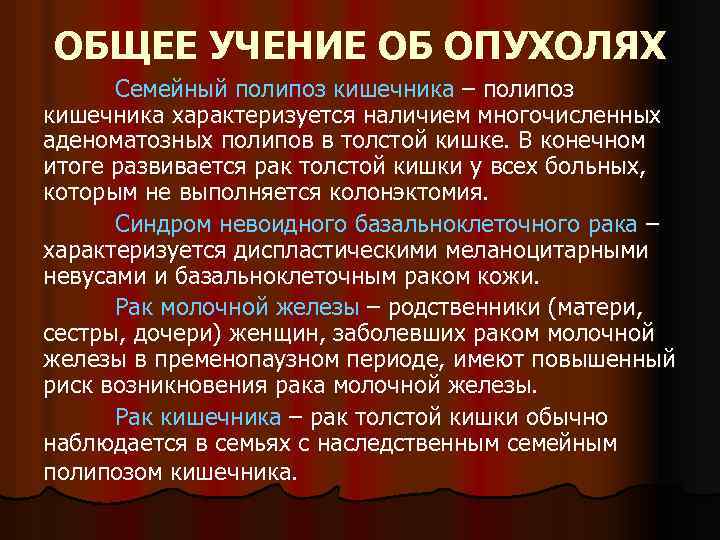 ОБЩЕЕ УЧЕНИЕ ОБ ОПУХОЛЯХ

Семейный полипоз кишечника – полипоз кишечника характеризуется наличием многочисленных аденоматозных полипов в толстой кишке. В конечном итоге развивается рак толстой кишки у всех больных, которым не выполняется колонэктомия.

Синдром невоидного базальноклеточного рака – характеризуется диспластическими меланоцитарными невусами и базальноклеточным раком кожи.

Рак молочной железы – родственники (матери, сестры, дочери) женщин, заболевших раком молочной железы в пременопаузном периоде, имеют повышенный риск возникновения рака молочной железы.

Рак кишечника – рак толстой кишки обычно наблюдается в семьях с наследственным семейным полипозом кишечника.